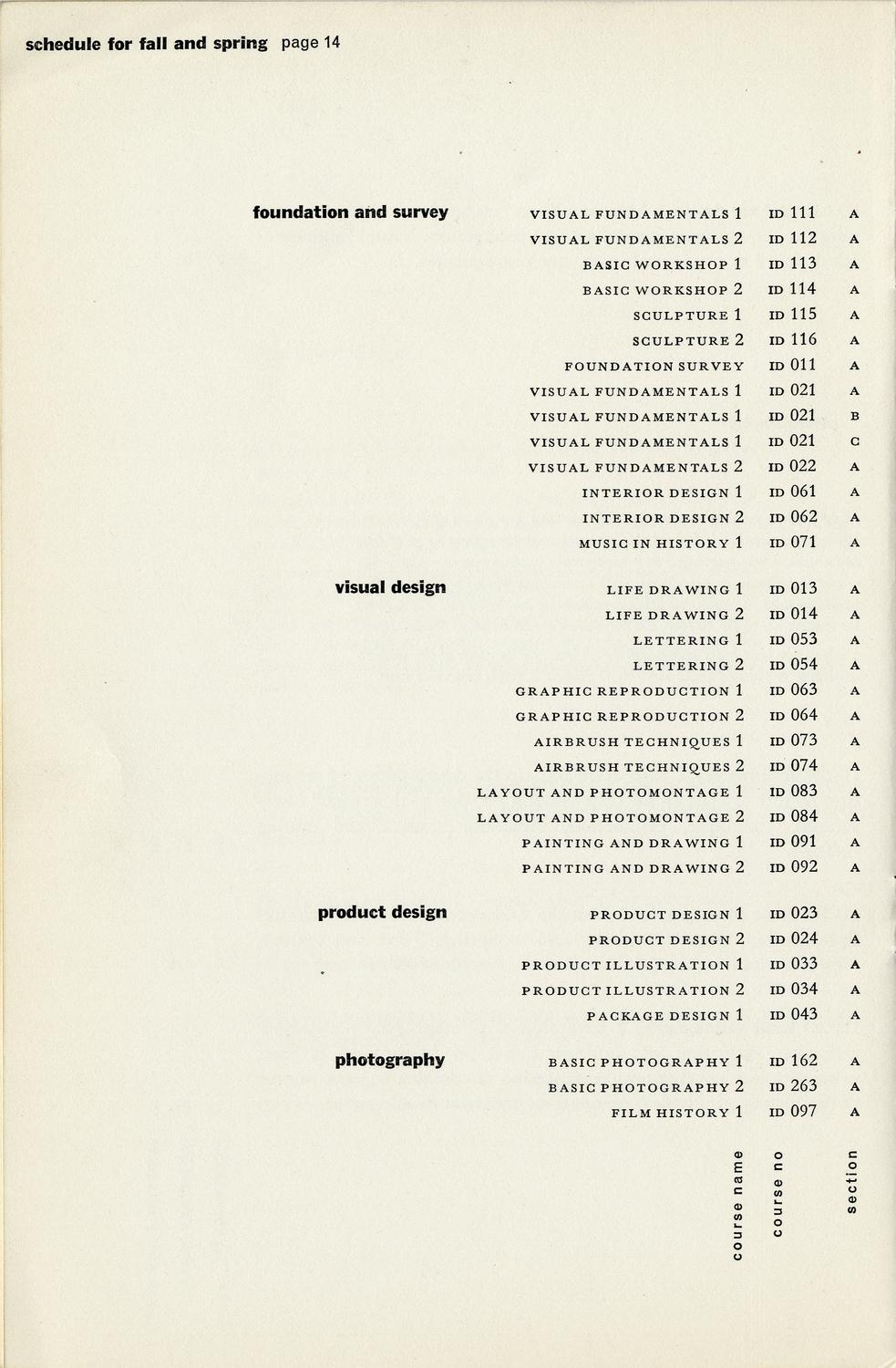 schedule for fall and spring page 14

| | course name | course no | section |
|---|---|---|---|
| foundation and survey | VISUAL FUNDAMENTALS 1 | ID 111 | A |
| | VISUAL FUNDAMENTALS 2 | ID 112 | A |
| | BASIC WORKSHOP 1 | ID 113 | A |
| | BASIC WORKSHOP 2 | ID 114 | A |
| | SCULPTURE 1 | ID 115 | A |
| | SCULPTURE 2 | ID 116 | A |
| | FOUNDATION SURVEY | ID 011 | A |
| | VISUAL FUNDAMENTALS 1 | ID 021 | A |
| | VISUAL FUNDAMENTALS 1 | ID 021 | B |
| | VISUAL FUNDAMENTALS 1 | ID 021 | C |
| | VISUAL FUNDAMENTALS 2 | ID 022 | A |
| | INTERIOR DESIGN 1 | ID 061 | A |
| | INTERIOR DESIGN 2 | ID 062 | A |
| | MUSIC IN HISTORY 1 | ID 071 | A |
| visual design | LIFE DRAWING 1 | ID 013 | A |
| | LIFE DRAWING 2 | ID 014 | A |
| | LETTERING 1 | ID 053 | A |
| | LETTERING 2 | ID 054 | A |
| | GRAPHIC REPRODUCTION 1 | ID 063 | A |
| | GRAPHIC REPRODUCTION 2 | ID 064 | A |
| | AIRBRUSH TECHNIQUES 1 | ID 073 | A |
| | AIRBRUSH TECHNIQUES 2 | ID 074 | A |
| | LAYOUT AND PHOTOMONTAGE 1 | ID 083 | A |
| | LAYOUT AND PHOTOMONTAGE 2 | ID 084 | A |
| | PAINTING AND DRAWING 1 | ID 091 | A |
| | PAINTING AND DRAWING 2 | ID 092 | A |
| product design | PRODUCT DESIGN 1 | ID 023 | A |
| | PRODUCT DESIGN 2 | ID 024 | A |
| | PRODUCT ILLUSTRATION 1 | ID 033 | A |
| | PRODUCT ILLUSTRATION 2 | ID 034 | A |
| | PACKAGE DESIGN 1 | ID 043 | A |
| photography | BASIC PHOTOGRAPHY 1 | ID 162 | A |
| | BASIC PHOTOGRAPHY 2 | ID 263 | A |
| | FILM HISTORY 1 | ID 097 | A |